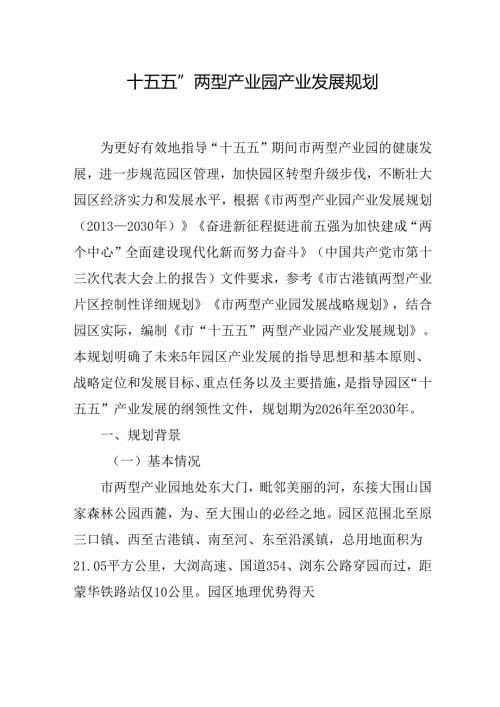 十五五”两型产业园产业发展规划

为更好有效地指导“十五五”期间市两型产业园的健康发展，进一步规范园区管理，加快园区转型升级步伐，不断壮大园区经济实力和发展水平，根据《市两型产业园产业发展规划（2013—2030年）》《奋进新征程挺进前五强为加快建成“两个中心”全面建设现代化新而努力奋斗》（中国共产党市第十三次代表大会上的报告）文件要求，参考《市古港镇两型产业片区控制性详细规划》《市两型产业园发展战略规划》，结合园区实际，编制《市“十五五”两型产业园产业发展规划》。本规划明确了未来5年园区产业发展的指导思想和基本原则、战略定位和发展目标、重点任务以及主要措施，是指导园区“十五五”产业发展的纲领性文件，规划期为2026年至2030年。

一、规划背景

（一）基本情况

市两型产业园地处东大门，毗邻美丽的河，东接大围山国家森林公园西麓，为、至大围山的必经之地。园区范围北至原三口镇、西至古港镇、南至河、东至沿溪镇，总用地面积为21.05平方公里，大浏高速、国道354、浏东公路穿园而过，距蒙华铁路站仅10公里。园区地理优势得天